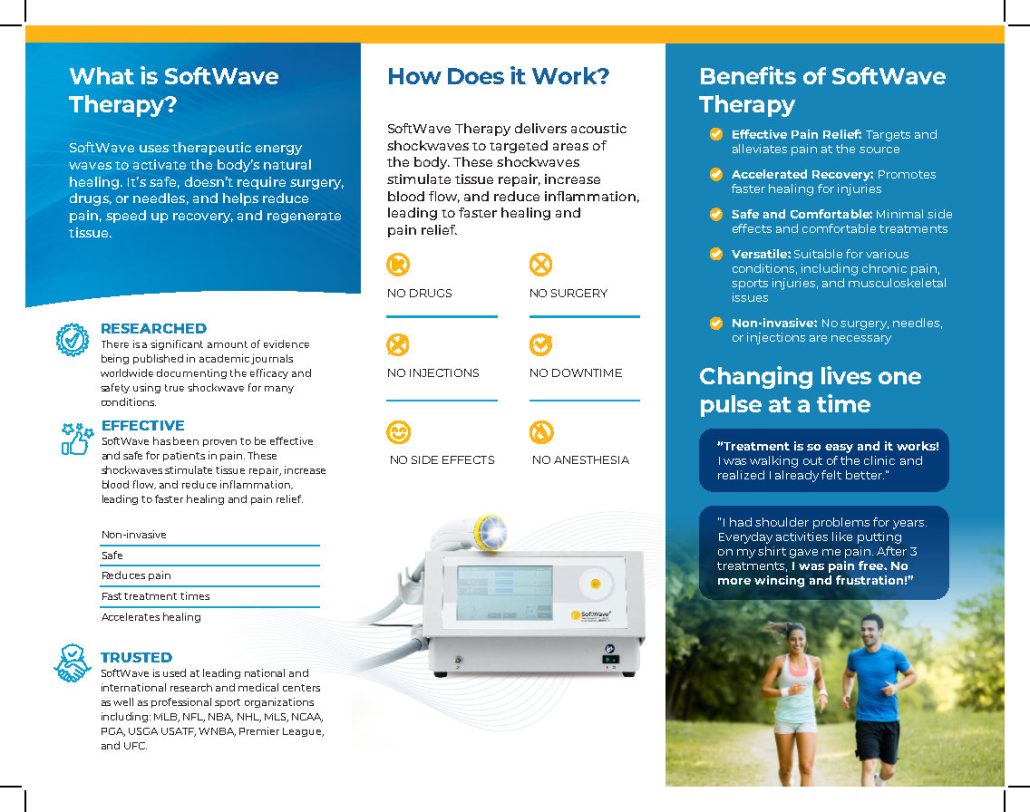 What is SoftWave Therapy?

SoftWave uses therapeutic energy waves to activate the body's natural healing. It's safe, doesn't require surgery, drugs, or needles, and helps reduce pain, speed up recovery, and regenerate tissue.

RESEARCHED
There is a significant amount of evidence being published in academic journals worldwide documenting the efficacy and safety using true shockwave for many conditions.

EFFECTIVE
SoftWave has been proven to be effective and safe for patients in pain. These shockwaves stimulate tissue repair, increase blood flow, and reduce inflammation, leading to faster healing and pain relief.

Non-invasive
Safe
Reduces pain
Fast treatment times
Accelerates healing

TRUSTED
SoftWave is used at leading national and international research and medical centers as well as professional sport organizations including: MLB, NFL, NBA, NHL, MLS, NCAA, PGA, USGA USATF, WNBA, Premier League, and UFC.

How Does it Work?

SoftWave Therapy delivers acoustic shockwaves to targeted areas of the body. These shockwaves stimulate tissue repair, increase blood flow, and reduce inflammation, leading to faster healing and pain relief.

NO DRUGS
NO SURGERY
NO INJECTIONS
NO DOWNTIME
NO SIDE EFFECTS
NO ANESTHESIA

SoftWave

Benefits of SoftWave Therapy

Effective Pain Relief: Targets and alleviates pain at the source

Accelerated Recovery: Promotes faster healing for injuries

Safe and Comfortable: Minimal side effects and comfortable treatments

Versatile: Suitable for various conditions, including chronic pain, sports injuries, and musculoskeletal issues

Non-invasive: No surgery, needles, or injections are necessary

Changing lives one pulse at a time

"Treatment is so easy and it works! I was walking out of the clinic and realized I already felt better."

"I had shoulder problems for years. Everyday activities like putting on my shirt gave me pain. After 3 treatments, I was pain free. No more wincing and frustration!"